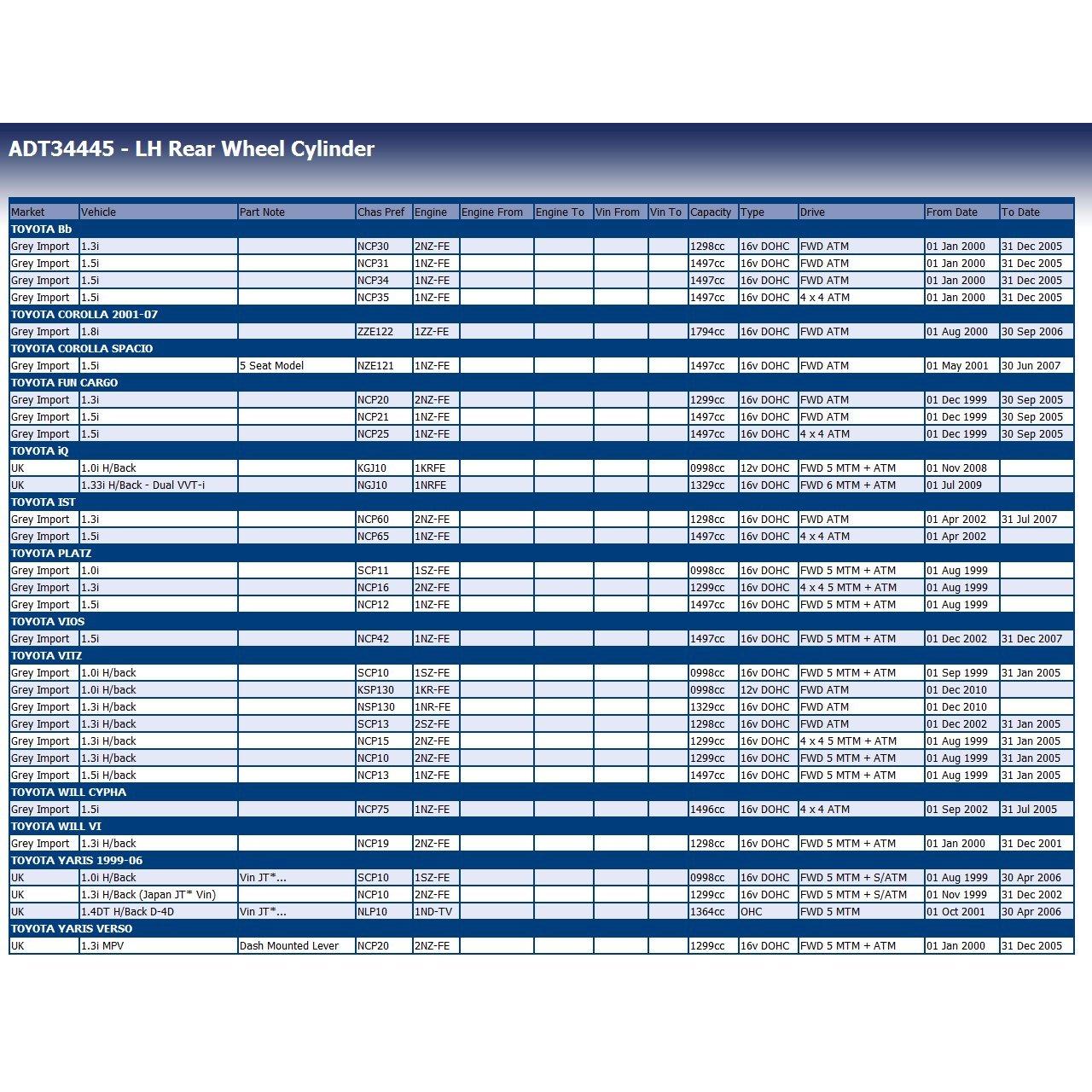 ADT34445 - LH Rear Wheel Cylinder

| Market | Vehicle | Part Note | Chas Pref | Engine | Engine From | Engine To | Vin From | Vin To | Capacity | Type | Drive | From Date | To Date |
|---|---|---|---|---|---|---|---|---|---|---|---|---|---|
| TOYOTA Bb | | | | | | | | | | | | | |
| Grey Import | 1.3i | | NCP30 | 2NZ-FE | | | | | 1298cc | 16v DOHC | FWD ATM | 01 Jan 2000 | 31 Dec 2005 |
| Grey Import | 1.5i | | NCP31 | 1NZ-FE | | | | | 1497cc | 16v DOHC | FWD ATM | 01 Jan 2000 | 31 Dec 2005 |
| Grey Import | 1.5i | | NCP34 | 1NZ-FE | | | | | 1497cc | 16v DOHC | FWD ATM | 01 Jan 2000 | 31 Dec 2005 |
| Grey Import | 1.5i | | NCP35 | 1NZ-FE | | | | | 1497cc | 16v DOHC | 4 x 4 ATM | 01 Jan 2000 | 31 Dec 2005 |
| TOYOTA COROLLA 2001-07 | | | | | | | | | | | | | |
| Grey Import | 1.8i | | ZZE122 | 1ZZ-FE | | | | | 1794cc | 16v DOHC | FWD ATM | 01 Aug 2000 | 30 Sep 2006 |
| TOYOTA COROLLA SPACIO | | | | | | | | | | | | | |
| Grey Import | 1.5i | 5 Seat Model | NZE121 | 1NZ-FE | | | | | 1497cc | 16v DOHC | FWD ATM | 01 May 2001 | 30 Jun 2007 |
| TOYOTA FUN CARGO | | | | | | | | | | | | | |
| Grey Import | 1.3i | | NCP20 | 2NZ-FE | | | | | 1299cc | 16v DOHC | FWD ATM | 01 Dec 1999 | 30 Sep 2005 |
| Grey Import | 1.5i | | NCP21 | 1NZ-FE | | | | | 1497cc | 16v DOHC | FWD ATM | 01 Dec 1999 | 30 Sep 2005 |
| Grey Import | 1.5i | | NCP25 | 1NZ-FE | | | | | 1497cc | 16v DOHC | 4 x 4 ATM | 01 Dec 1999 | 30 Sep 2005 |
| TOYOTA iQ | | | | | | | | | | | | | |
| UK | 1.0i H/Back | | KGJ10 | 1KRFE | | | | | 0998cc | 12v DOHC | FWD 5 MTM + ATM | 01 Nov 2008 | |
| UK | 1.33i H/Back - Dual VVT-i | | NGJ10 | 1NRFE | | | | | 1329cc | 16v DOHC | FWD 6 MTM + ATM | 01 Jul 2009 | |
| TOYOTA IST | | | | | | | | | | | | | |
| Grey Import | 1.3i | | NCP60 | 2NZ-FE | | | | | 1298cc | 16v DOHC | FWD ATM | 01 Apr 2002 | 31 Jul 2007 |
| Grey Import | 1.5i | | NCP65 | 1NZ-FE | | | | | 1497cc | 16v DOHC | 4 x 4 ATM | 01 Apr 2002 | |
| TOYOTA PLATZ | | | | | | | | | | | | | |
| Grey Import | 1.0i | | SCP11 | 1SZ-FE | | | | | 0998cc | 16v DOHC | FWD 5 MTM + ATM | 01 Aug 1999 | |
| Grey Import | 1.3i | | NCP16 | 2NZ-FE | | | | | 1299cc | 16v DOHC | 4 x 4 5 MTM + ATM | 01 Aug 1999 | |
| Grey Import | 1.5i | | NCP12 | 1NZ-FE | | | | | 1497cc | 16v DOHC | FWD 5 MTM + ATM | 01 Aug 1999 | |
| TOYOTA VIOS | | | | | | | | | | | | | |
| Grey Import | 1.5i | | NCP42 | 1NZ-FE | | | | | 1497cc | 16v DOHC | FWD 5 MTM + ATM | 01 Dec 2002 | 31 Dec 2007 |
| TOYOTA VITZ | | | | | | | | | | | | | |
| Grey Import | 1.0i H/back | | SCP10 | 1SZ-FE | | | | | 0998cc | 16v DOHC | FWD 5 MTM + ATM | 01 Sep 1999 | 31 Jan 2005 |
| Grey Import | 1.0i H/back | | KSP130 | 1KR-FE | | | | | 0998cc | 12v DOHC | FWD ATM | 01 Dec 2010 | |
| Grey Import | 1.3i H/back | | NSP130 | 1NR-FE | | | | | 1329cc | 16v DOHC | FWD ATM | 01 Dec 2010 | |
| Grey Import | 1.3i H/back | | SCP13 | 2SZ-FE | | | | | 1298cc | 16v DOHC | FWD ATM | 01 Dec 2002 | 31 Jan 2005 |
| Grey Import | 1.3i H/back | | NCP15 | 2NZ-FE | | | | | 1299cc | 16v DOHC | 4 x 4 5 MTM + ATM | 01 Aug 1999 | 31 Jan 2005 |
| Grey Import | 1.3i H/back | | NCP10 | 2NZ-FE | | | | | 1299cc | 16v DOHC | FWD 5 MTM + ATM | 01 Aug 1999 | 31 Jan 2005 |
| Grey Import | 1.5i H/back | | NCP13 | 1NZ-FE | | | | | 1497cc | 16v DOHC | FWD 5 MTM + ATM | 01 Aug 1999 | 31 Jan 2005 |
| TOYOTA WILL CYPHA | | | | | | | | | | | | | |
| Grey Import | 1.5i | | NCP75 | 1NZ-FE | | | | | 1496cc | 16v DOHC | 4 x 4 ATM | 01 Sep 2002 | 31 Jul 2005 |
| TOYOTA WILL VI | | | | | | | | | | | | | |
| Grey Import | 1.3i H/back | | NCP19 | 2NZ-FE | | | | | 1298cc | 16v DOHC | FWD 5 MTM + ATM | 01 Jan 2000 | 31 Dec 2001 |
| TOYOTA YARIS 1999-06 | | | | | | | | | | | | | |
| UK | 1.0i H/Back | Vin JT*... | SCP10 | 1SZ-FE | | | | | 0998cc | 16v DOHC | FWD 5 MTM + S/ATM | 01 Aug 1999 | 30 Apr 2006 |
| UK | 1.3i H/Back (Japan JT* Vin) | | NCP10 | 2NZ-FE | | | | | 1299cc | 16v DOHC | FWD 5 MTM + S/ATM | 01 Nov 1999 | 31 Dec 2002 |
| UK | 1.4DT H/Back D-4D | Vin JT*... | NLP10 | 1ND-TV | | | | | 1364cc | OHC | FWD 5 MTM | 01 Oct 2001 | 30 Apr 2006 |
| TOYOTA YARIS VERSO | | | | | | | | | | | | | |
| UK | 1.3i MPV | Dash Mounted Lever | NCP20 | 2NZ-FE | | | | | 1299cc | 16v DOHC | FWD 5 MTM + ATM | 01 Jan 2000 | 31 Dec 2005 |